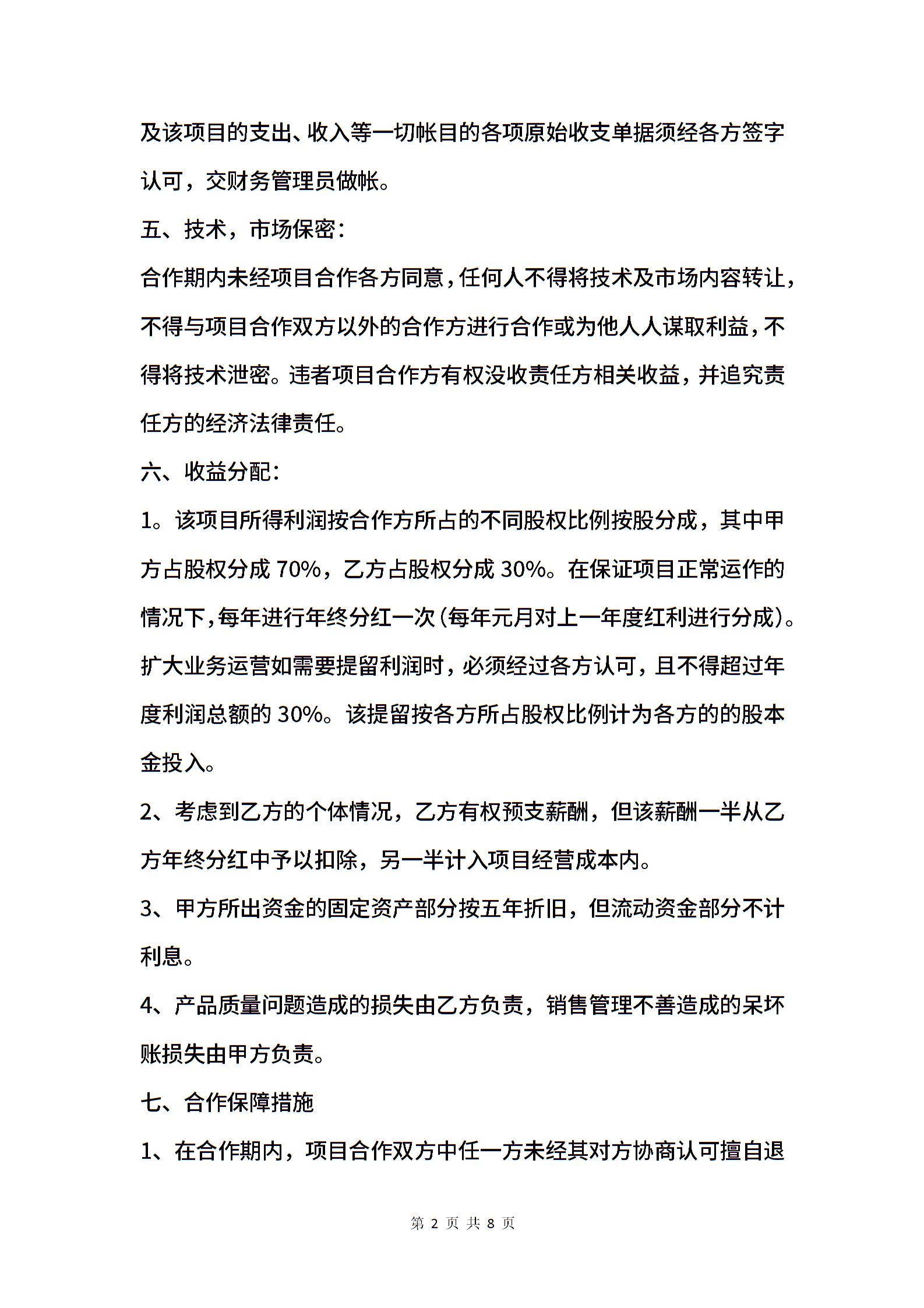 及该项目的支出、收入等一切帐目的各项原始收支单据须经各方签字认可，交财务管理员做帐。

五、技术，市场保密：

合作期内未经项目合作各方同意，任何人不得将技术及市场内容转让，不得与项目合作双方以外的合作方进行合作或为他人人谋取利益，不得将技术泄密。违者项目合作方有权没收责任方相关收益，并追究责任方的经济法律责任。

六、收益分配：

1。该项目所得利润按合作方所占的不同股权比例按股分成，其中甲方占股权分成 70%，乙方占股权分成 30%。在保证项目正常运作的情况下，每年进行年终分红一次（每年元月对上一年度红利进行分成）。扩大业务运营如需要提留利润时，必须经过各方认可，且不得超过年度利润总额的 30%。该提留按各方所占股权比例计为各方的的股本金投入。

2、考虑到乙方的个体情况，乙方有权预支薪酬，但该薪酬一半从乙方年终分红中予以扣除，另一半计入项目经营成本内。

3、甲方所出资金的固定资产部分按五年折旧，但流动资金部分不计利息。

4、产品质量问题造成的损失由乙方负责，销售管理不善造成的呆坏账损失由甲方负责。

七、合作保障措施

1、在合作期内，项目合作双方中任一方未经其对方协商认可擅自退

第 2 页 共 8 页